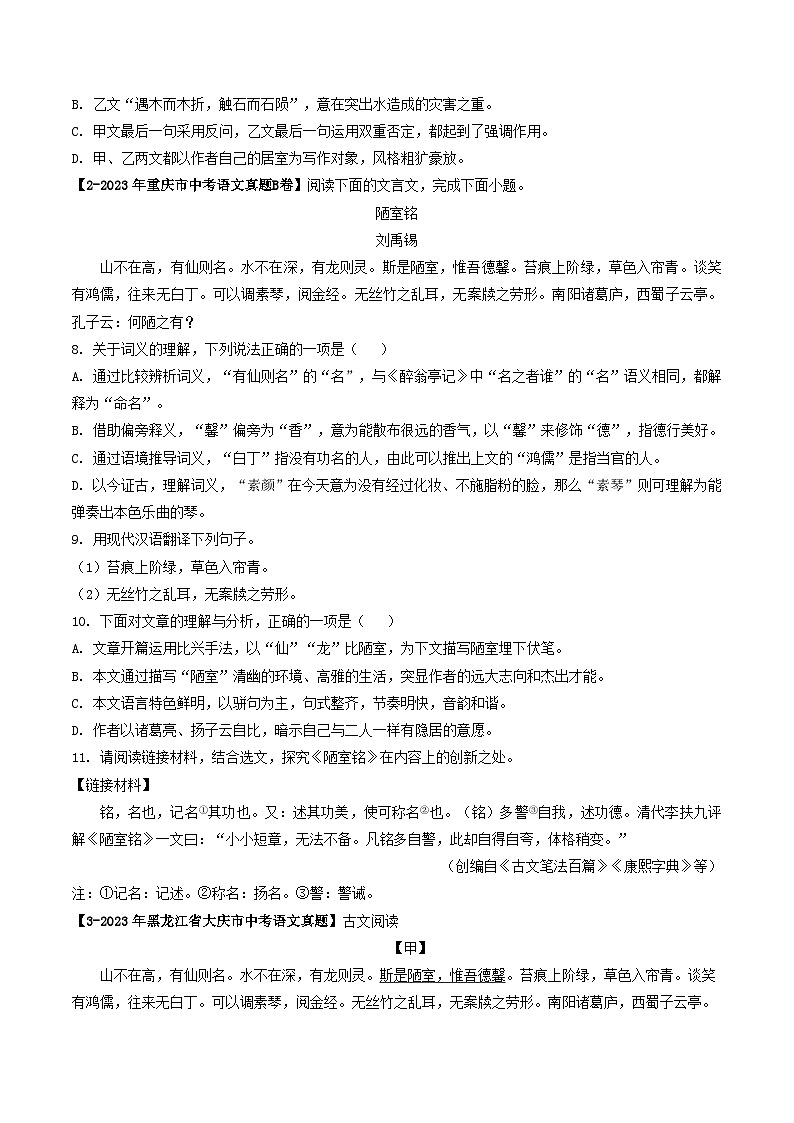 B. 乙文“遇木而木折，触石而石陨”，意在突出水造成的灾害之重。
C. 甲文最后一句采用反问，乙文最后一句运用双重否定，都起到了强调作用。
D. 甲、乙两文都以作者自己的居室为写作对象，风格粗犷豪放。
【2-2023年重庆市中考语文真题B卷】阅读下面的文言文，完成下面小题。

陋室铭
刘禹锡

山不在高，有仙则名。水不在深，有龙则灵。斯是陋室，惟吾德馨。苔痕上阶绿，草色入帘青。谈笑有鸿儒，往来无白丁。可以调素琴，阅金经。无丝竹之乱耳，无案牍之劳形。南阳诸葛庐，西蜀子云亭。孔子云：何陋之有？

8. 关于词义的理解，下列说法正确的一项是（　　）
A. 通过比较辨析词义，“有仙则名”的“名”，与《醉翁亭记》中“名之者谁”的“名”语义相同，都解释为“命名”。
B. 借助偏旁释义，“馨”偏旁为“香”，意为能散布很远的香气，以“馨”来修饰“德”，指德行美好。
C. 通过语境推导词义，“白丁”指没有功名的人，由此可以推出上文的“鸿儒”是指当官的人。
D. 以今证古，理解词义，“素颜”在今天意为没有经过化妆、不施脂粉的脸，那么“素琴”则可理解为能弹奏出本色乐曲的琴。
9. 用现代汉语翻译下列句子。
（1）苔痕上阶绿，草色入帘青。
（2）无丝竹之乱耳，无案牍之劳形。
10. 下面对文章的理解与分析，正确的一项是（　　）
A. 文章开篇运用比兴手法，以“仙”“龙”比陋室，为下文描写陋室埋下伏笔。
B. 本文通过描写“陋室”清幽的环境、高雅的生活，突显作者的远大志向和杰出才能。
C. 本文语言特色鲜明，以骈句为主，句式整齐，节奏明快，音韵和谐。
D. 作者以诸葛亮、扬子云自比，暗示自己与二人一样有隐居的意愿。
11. 请阅读链接材料，结合选文，探究《陋室铭》在内容上的创新之处。
【链接材料】
铭，名也，记名①其功也。又：述其功美，使可称名②也。（铭）多警③自我，述功德。清代李扶九评解《陋室铭》一文曰：“小小短章，无法不备。凡铭多自警，此却自得自夸，体格稍变。”
（创编自《古文笔法百篇》《康熙字典》等）
注：①记名：记述。②称名：扬名。③警：警诫。
【3-2023年黑龙江省大庆市中考语文真题】古文阅读

【甲】

山不在高，有仙则名。水不在深，有龙则灵。斯是陋室，惟吾德馨。苔痕上阶绿，草色入帘青。谈笑有鸿儒，往来无白丁。可以调素琴，阅金经。无丝竹之乱耳，无案牍之劳形。南阳诸葛庐，西蜀子云亭。